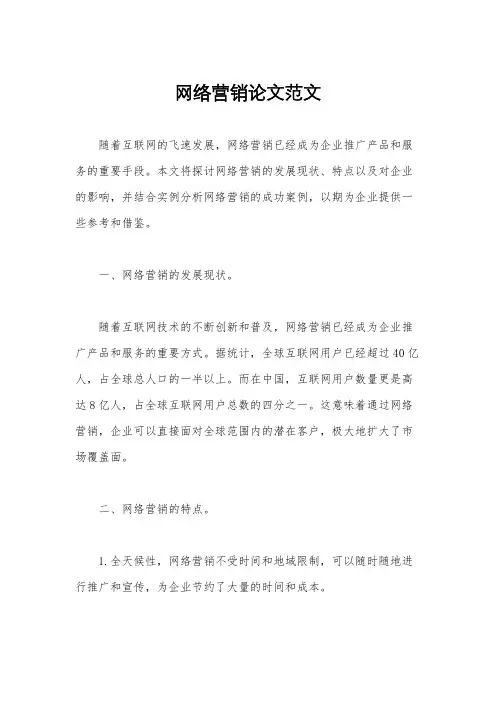 网络营销论文范文

随着互联网的飞速发展，网络营销已经成为企业推广产品和服务的重要手段。本文将探讨网络营销的发展现状、特点以及对企业的影响，并结合实例分析网络营销的成功案例，以期为企业提供一些参考和借鉴。

一、网络营销的发展现状。

随着互联网技术的不断创新和普及，网络营销已经成为企业推广产品和服务的重要方式。据统计，全球互联网用户已经超过40亿人，占全球总人口的一半以上。而在中国，互联网用户数量更是高达8亿人，占全球互联网用户总数的四分之一。这意味着通过网络营销，企业可以直接面对全球范围内的潜在客户，极大地扩大了市场覆盖面。

二、网络营销的特点。

1.全天候性，网络营销不受时间和地域限制，可以随时随地进行推广和宣传，为企业节约了大量的时间和成本。